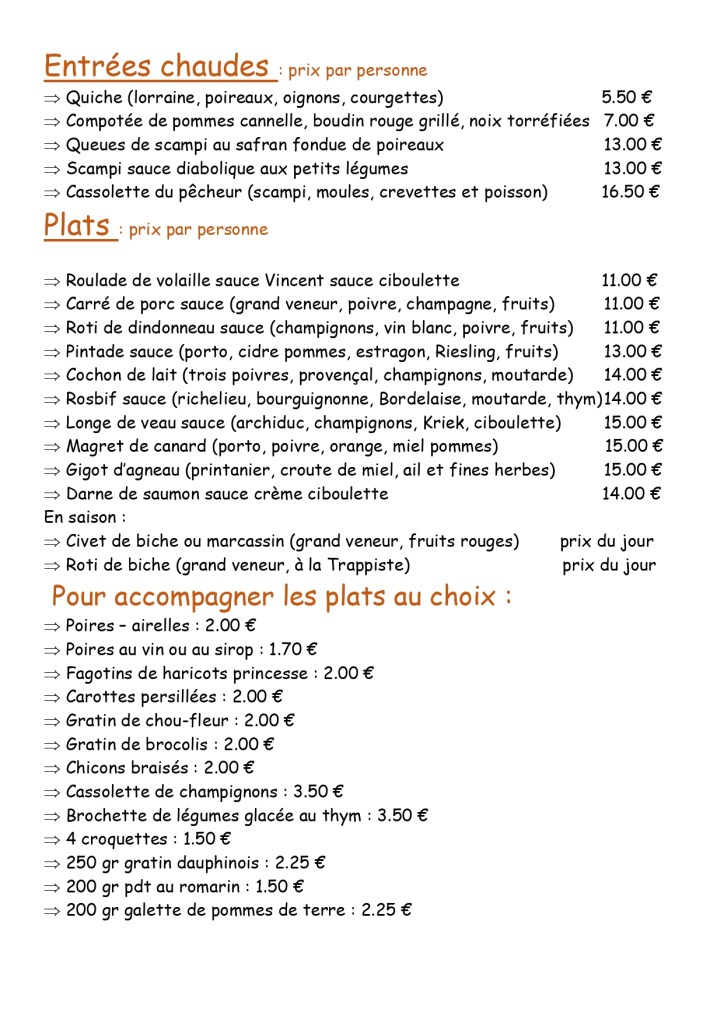 Entrées chaudes : prix par personne

⇒ Quiche (lorraine, poireaux, oignons, courgettes) 5.50 €
⇒ Compotée de pommes cannelle, boudin rouge grillé, noix torréfiées 7.00 €
⇒ Queues de scampi au safran fondue de poireaux 13.00 €
⇒ Scampi sauce diabolique aux petits légumes 13.00 €
⇒ Cassolette du pêcheur (scampi, moules, crevettes et poisson) 16.50 €

Plats : prix par personne

⇒ Roulade de volaille sauce Vincent sauce ciboulette 11.00 €
⇒ Carré de porc sauce (grand veneur, poivre, champagne, fruits) 11.00 €
⇒ Roti de dindonneau sauce (champignons, vin blanc, poivre, fruits) 11.00 €
⇒ Pintade sauce (porto, cidre pommes, estragon, Riesling, fruits) 13.00 €
⇒ Cochon de lait (trois poivres, provençal, champignons, moutarde) 14.00 €
⇒ Rosbif sauce (richelieu, bourguignonne, Bordelaise, moutarde, thym)14.00 €
⇒ Longe de veau sauce (archiduc, champignons, Kriek, ciboulette) 15.00 €
⇒ Magret de canard (porto, poivre, orange, miel pommes) 15.00 €
⇒ Gigot d'agneau (printanier, croute de miel, ail et fines herbes) 15.00 €
⇒ Darne de saumon sauce crème ciboulette 14.00 €
En saison :
⇒ Civet de biche ou marcassin (grand veneur, fruits rouges) prix du jour
⇒ Roti de biche (grand veneur, à la Trappiste) prix du jour

Pour accompagner les plats au choix :

⇒ Poires – airelles : 2.00 €
⇒ Poires au vin ou au sirop : 1.70 €
⇒ Fagotins de haricots princesse : 2.00 €
⇒ Carottes persillées : 2.00 €
⇒ Gratin de chou-fleur : 2.00 €
⇒ Gratin de brocolis : 2.00 €
⇒ Chicons braisés : 2.00 €
⇒ Cassolette de champignons : 3.50 €
⇒ Brochette de légumes glacée au thym : 3.50 €
⇒ 4 croquettes : 1.50 €
⇒ 250 gr gratin dauphinois : 2.25 €
⇒ 200 gr pdt au romarin : 1.50 €
⇒ 200 gr galette de pommes de terre : 2.25 €